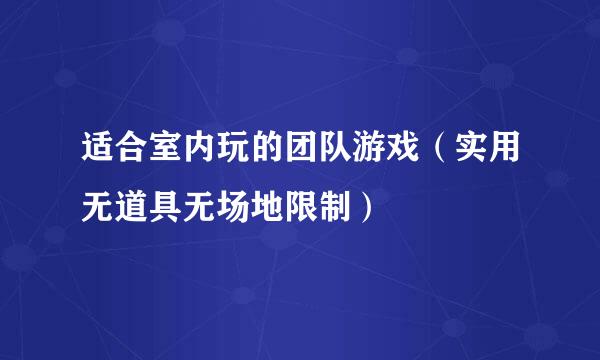 适合室内玩的团队游戏（实用无道具无场地限制）